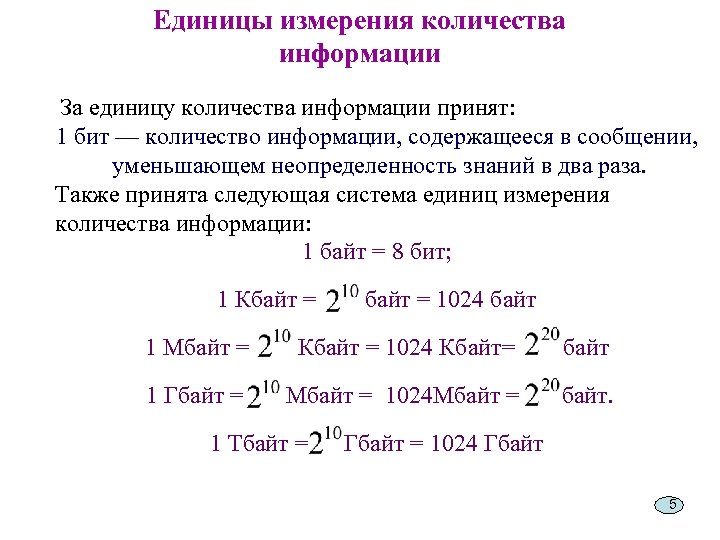 Единицы измерения количества информации

За единицу количества информации принят:
1 бит — количество информации, содержащееся в сообщении, уменьшающем неопределенность знаний в два раза.
Также принята следующая система единиц измерения количества информации:

1 байт = 8 бит;

1 Кбайт = $2^{10}$ байт = 1024 байт

1 Мбайт = $2^{10}$ Кбайт = 1024 Кбайт= $2^{20}$ байт

1 Гбайт = $2^{10}$ Мбайт = 1024Мбайт = $2^{20}$ байт.

1 Тбайт = $2^{10}$ Гбайт = 1024 Гбайт

5